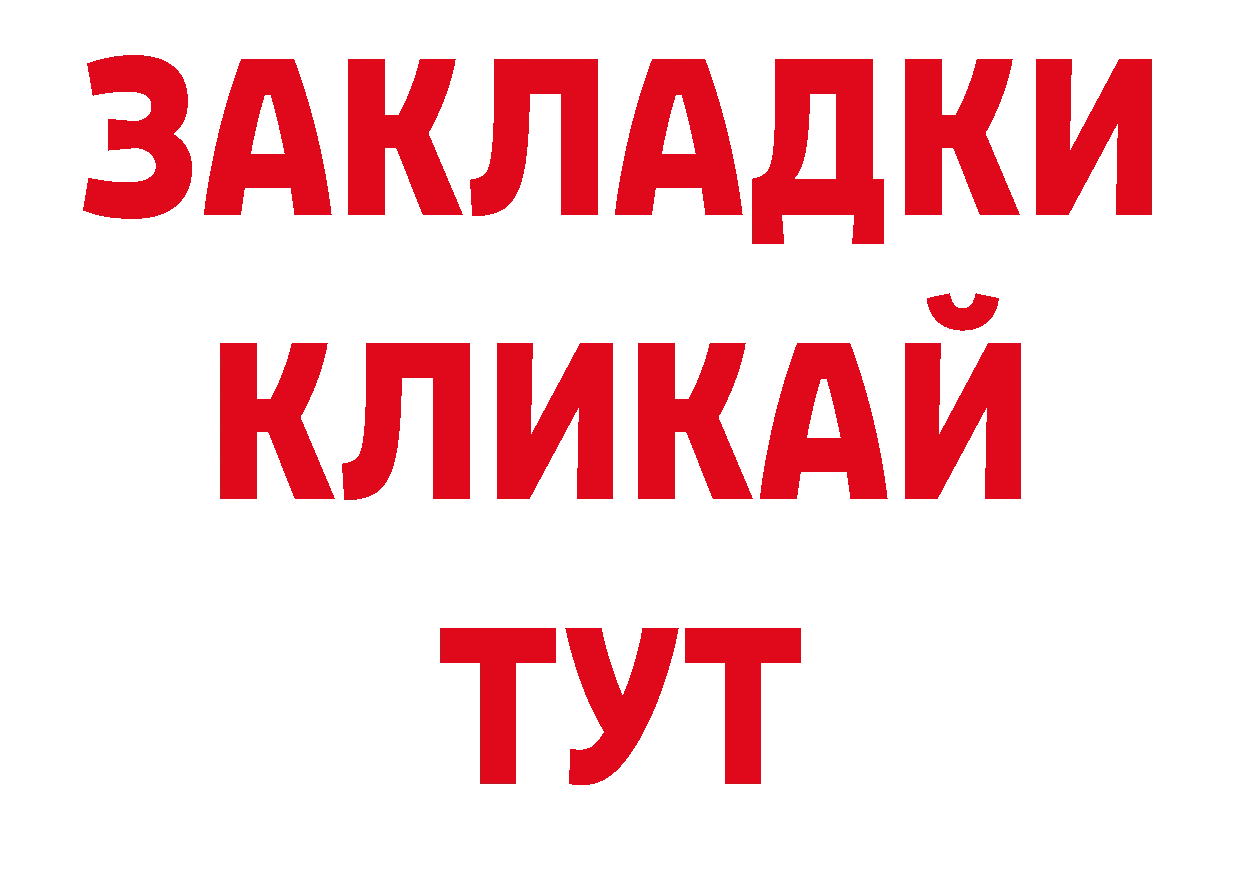 ЗАКЛАДКИ
КЛИКАЙ
ТУТ